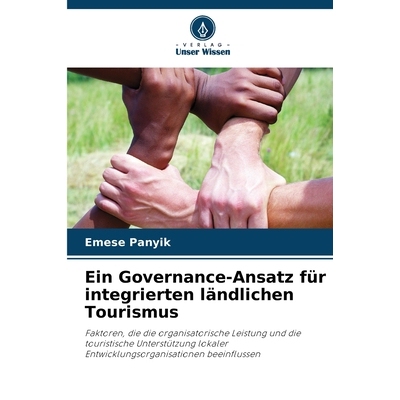 VERLAG
Unser Wissen

Emese Panyik

Ein Governance-Ansatz für integrierten ländlichen Tourismus

Faktoren, die die organisatorische Leistung und die touristische Unterstützung lokaler Entwicklungsorganisationen beeinflussen